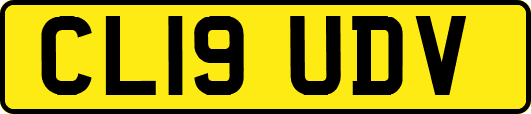 CL19 UDV